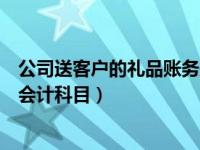 公司送客户的礼品账务
会计科目）